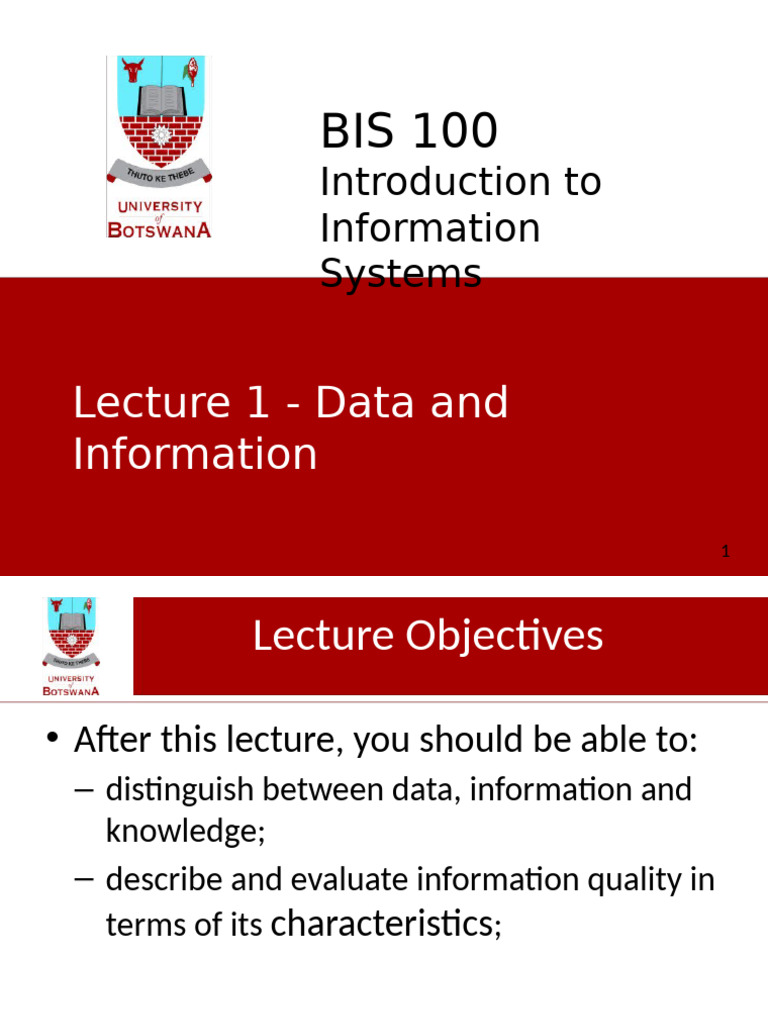 THUTO KE THEBE
UNIVERSITY of BOTSWANA

BIS 100
Introduction to Information Systems

Lecture 1 - Data and Information

1

THUTO KE THEBE
UNIVERSITY of BOTSWANA

Lecture Objectives

• After this lecture, you should be able to:
– distinguish between data, information and knowledge;
– describe and evaluate information quality in terms of its characteristics;